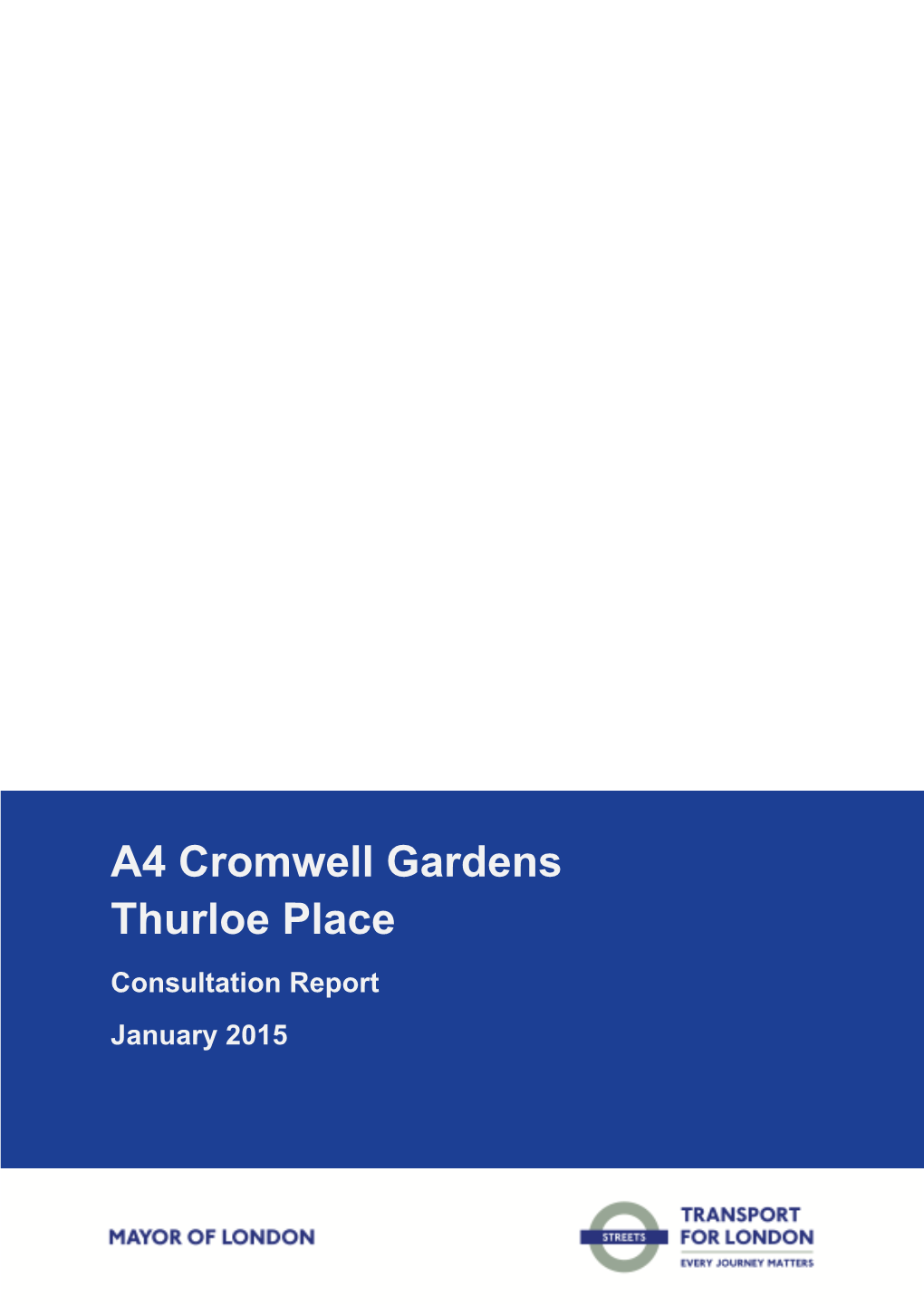 A4 Cromwell Gardens
Thurloe Place

Consultation Report

January 2015

MAYOR OF LONDON

STREETS

TRANSPORT
FOR LONDON
EVERY JOURNEY MATTERS